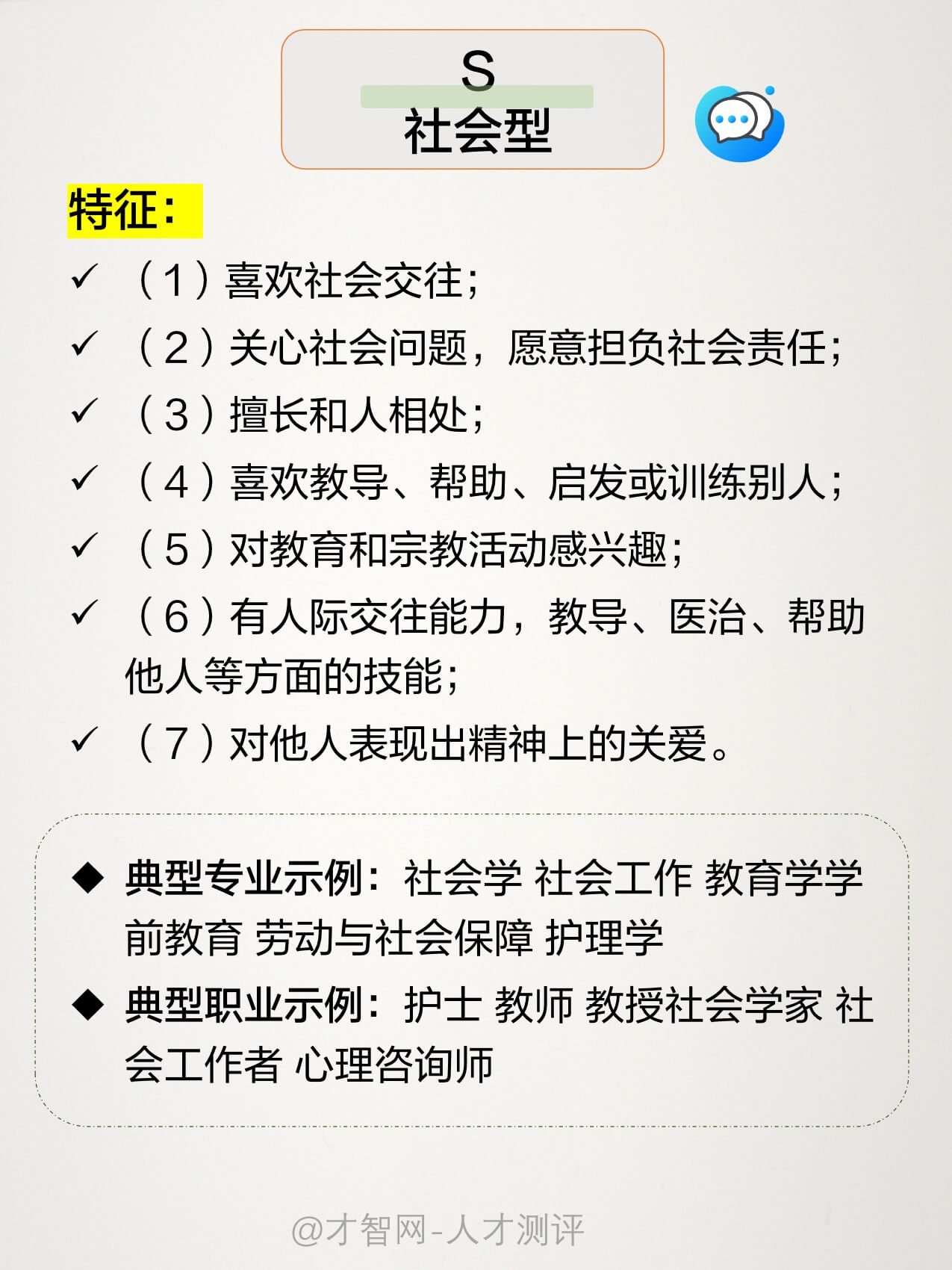 S
社会型

特征:

✓ (1)喜欢社会交往;

✓ (2)关心社会问题,愿意担负社会责任;

✓ (3)擅长和人相处;

✓ (4)喜欢教导、帮助、启发或训练别人;

✓ (5)对教育和宗教活动感兴趣;

✓ (6)有人际交往能力,教导、医治、帮助他人等方面的技能;

✓ (7)对他人表现出精神上的关爱。

◆ 典型专业示例:社会学 社会工作 教育学学前教育 劳动与社会保障 护理学

◆ 典型职业示例:护士 教师 教授社会学家 社会工作者 心理咨询师

@才智网-人才测评